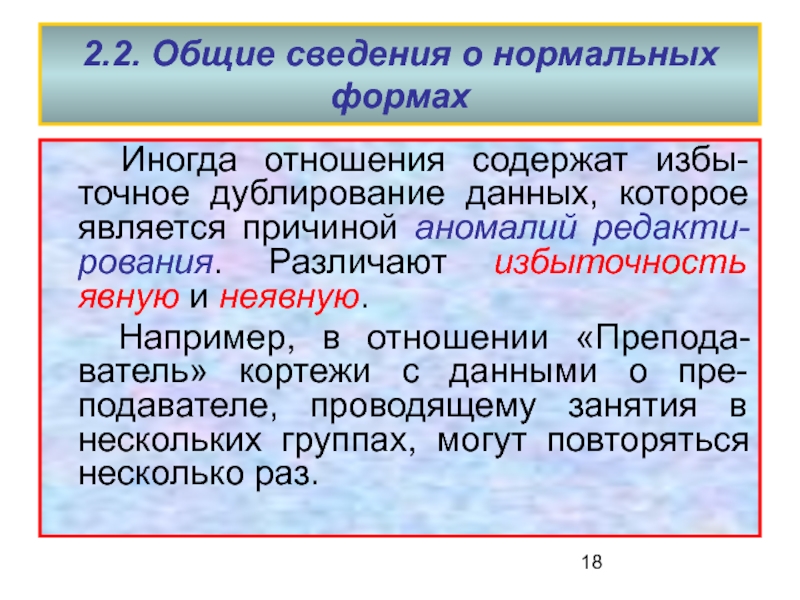 2.2. Общие сведения о нормальных формах

Иногда отношения содержат избыточное дублирование данных, которое является причиной аномалий редактирования. Различают избыточность явную и неявную.

Например, в отношении «Преподаватель» кортежи с данными о преподавателе, проводящему занятия в нескольких группах, могут повторяться несколько раз.

18